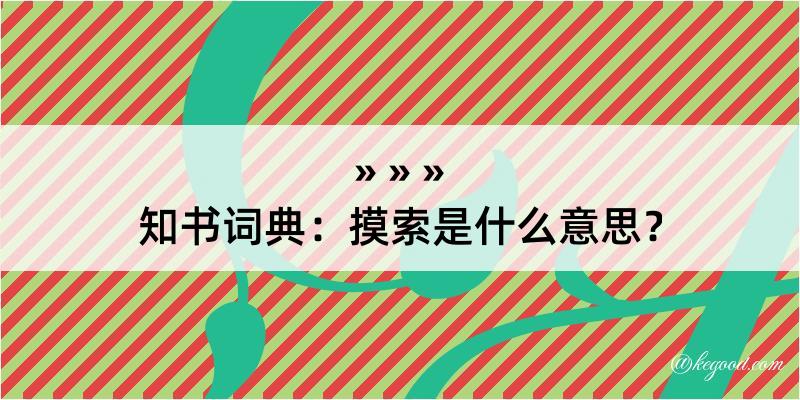 » » »
知书词典：摸索是什么意思？

@kegood.com